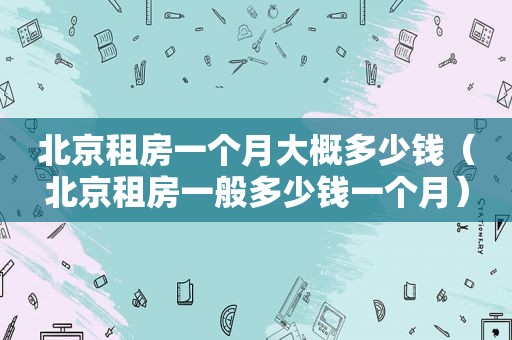 北京租房一个月大概多少钱（北京租房一般多少钱一个月）

STATIONERY